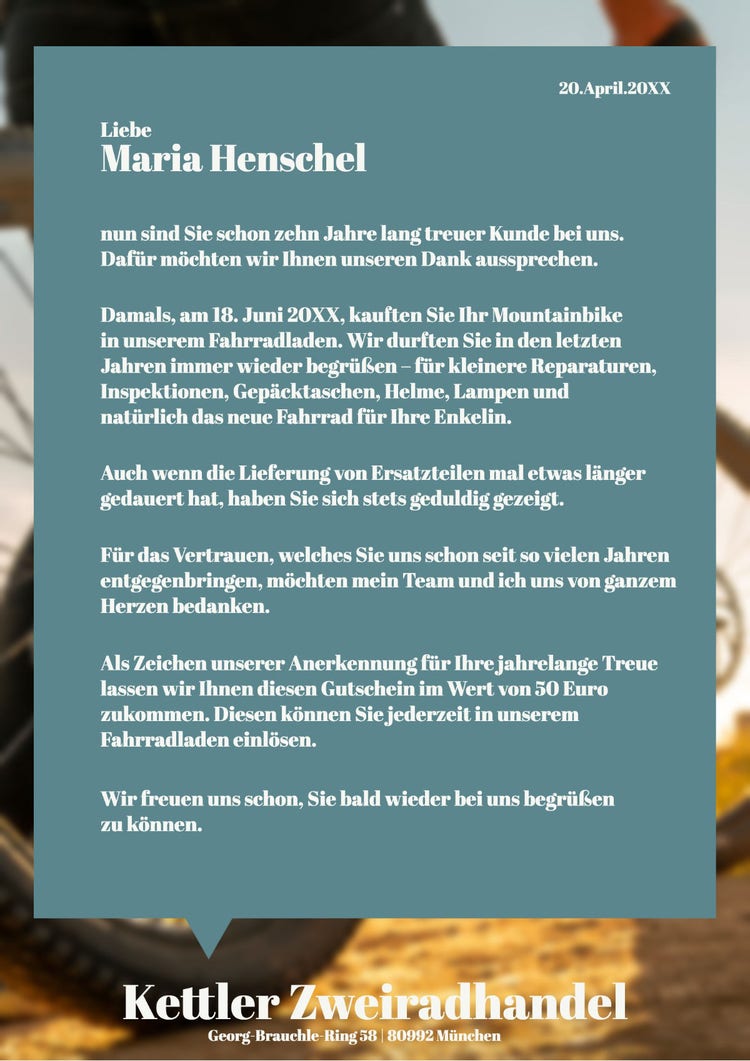 20.April.20XX

Liebe
Maria Henschel

nun sind Sie schon zehn Jahre lang treuer Kunde bei uns. Dafür möchten wir Ihnen unseren Dank aussprechen.

Damals, am 18. Juni 20XX, kauften Sie Ihr Mountainbike in unserem Fahrradladen. Wir durften Sie in den letzten Jahren immer wieder begrüßen – für kleinere Reparaturen, Inspektionen, Gepäcktaschen, Helme, Lampen und natürlich das neue Fahrrad für Ihre Enkelin.

Auch wenn die Lieferung von Ersatzteilen mal etwas länger gedauert hat, haben Sie sich stets geduldig gezeigt.

Für das Vertrauen, welches Sie uns schon seit so vielen Jahren entgegenbringen, möchten mein Team und ich uns von ganzem Herzen bedanken.

Als Zeichen unserer Anerkennung für Ihre jahrelange Treue lassen wir Ihnen diesen Gutschein im Wert von 50 Euro zukommen. Diesen können Sie jederzeit in unserem Fahrradladen einlösen.

Wir freuen uns schon, Sie bald wieder bei uns begrüßen zu können.

Kettler Zweiradhandel
Georg-Brauchle-Ring 58 | 80992 München